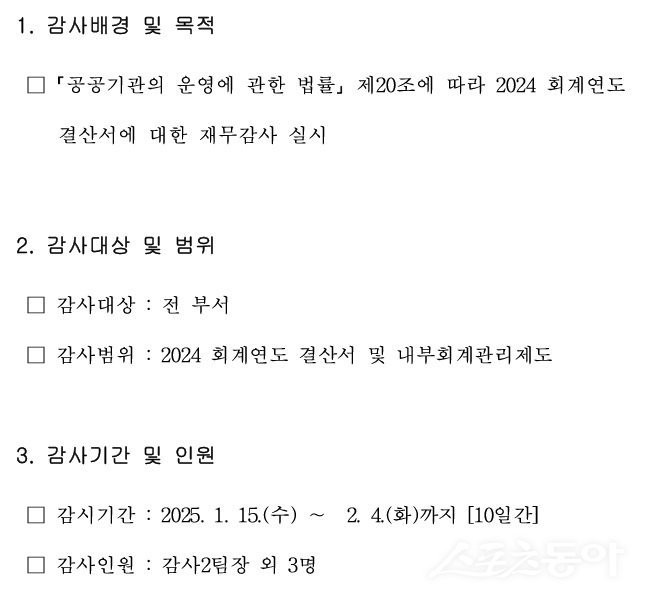 1. 감사배경 및 목적

□ 「공공기관의 운영에 관한 법률」 제20조에 따라 2024 회계연도 결산서에 대한 재무감사 실시

2. 감사대상 및 범위

□ 감사대상 : 전 부서

□ 감사범위 : 2024 회계연도 결산서 및 내부회계관리제도

3. 감사기간 및 인원

□ 감시기간 : 2025. 1. 15.(수) ~ 2. 4.(화)까지 [10일간]

□ 감사인원 : 감사2팀장 외 3명

스포츠동아